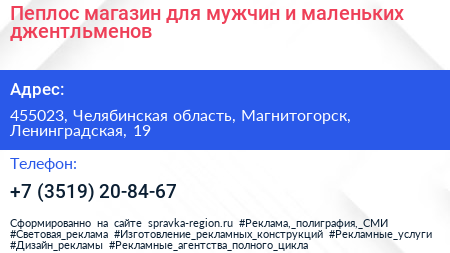 Пеплос магазин для мужчин и маленьких джентльменов

Адрес:

455023, Челябинская область, Магнитогорск, Ленинградская, 19

Телефон:

+7 (3519) 20-84-67

Сформированно на сайте spravka-region.ru #Реклама,_полиграфия,_СМИ #Световая_реклама #Изготовление_рекламных_конструкций #Рекламные_услуги #Дизайн_рекламы #Рекламные_агентства_полного_цикла